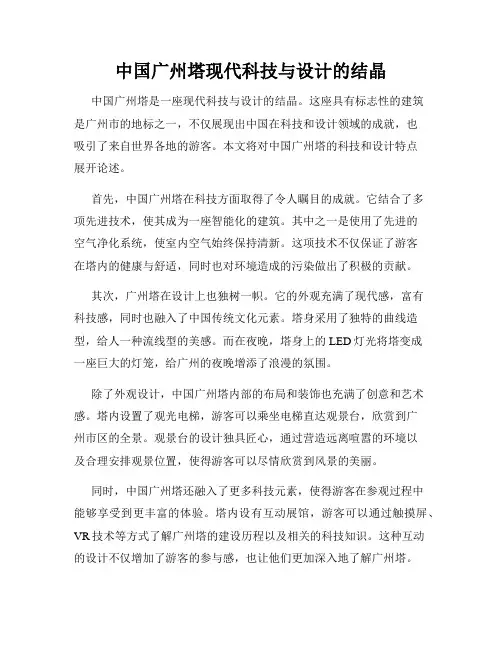 中国广州塔现代科技与设计的结晶

中国广州塔是一座现代科技与设计的结晶。这座具有标志性的建筑是广州市的地标之一，不仅展现出中国在科技和设计领域的成就，也吸引了来自世界各地的游客。本文将对中国广州塔的科技和设计特点展开论述。

首先，中国广州塔在科技方面取得了令人瞩目的成就。它结合了多项先进技术，使其成为一座智能化的建筑。其中之一是使用了先进的空气净化系统，使室内空气始终保持清新。这项技术不仅保证了游客在塔内的健康与舒适，同时也对环境造成的污染做出了积极的贡献。

其次，广州塔在设计上也独树一帜。它的外观充满了现代感，富有科技感，同时也融入了中国传统文化元素。塔身采用了独特的曲线造型，给人一种流线型的美感。而在夜晚，塔身上的LED灯光将塔变成一座巨大的灯笼，给广州的夜晚增添了浪漫的氛围。

除了外观设计，中国广州塔内部的布局和装饰也充满了创意和艺术感。塔内设置了观光电梯，游客可以乘坐电梯直达观景台，欣赏到广州市区的全景。观景台的设计独具匠心，通过营造远离喧嚣的环境以及合理安排观景位置，使得游客可以尽情欣赏到风景的美丽。

同时，中国广州塔还融入了更多科技元素，使得游客在参观过程中能够享受到更丰富的体验。塔内设有互动展馆，游客可以通过触摸屏、VR技术等方式了解广州塔的建设历程以及相关的科技知识。这种互动的设计不仅增加了游客的参与感，也让他们更加深入地了解广州塔。